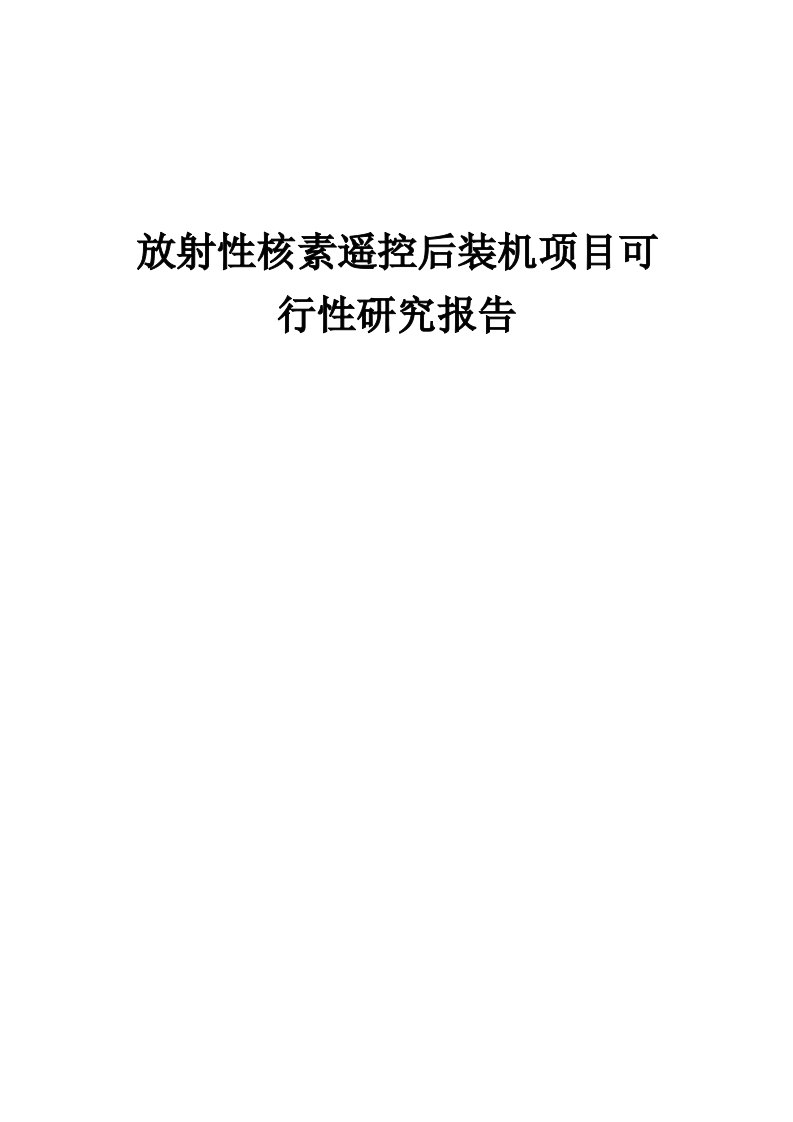 放射性核素遥控后装机项目可行性研究报告